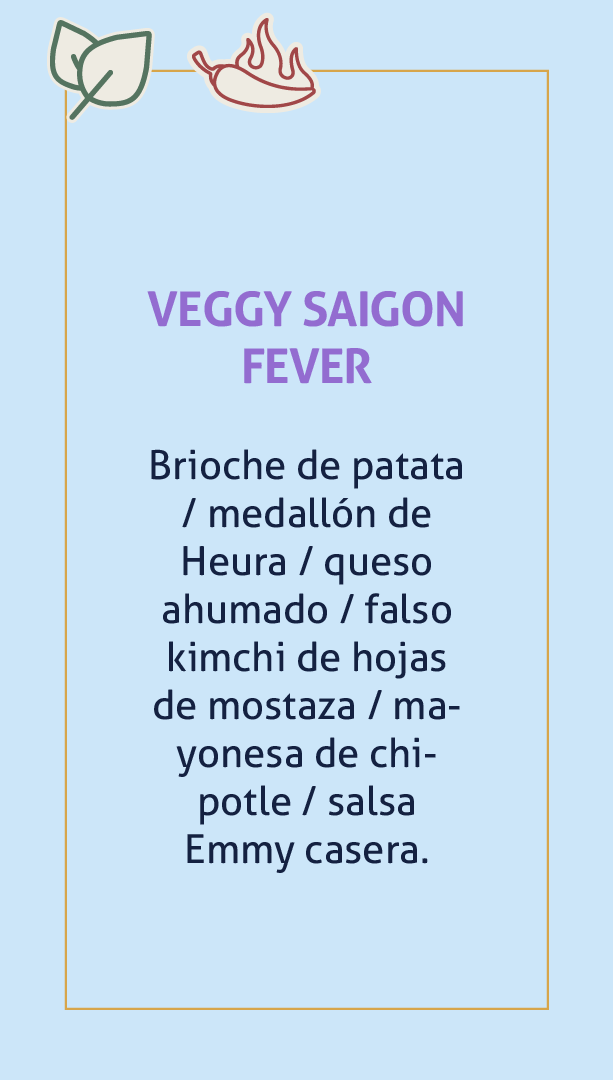 VEGGY SAIGON FEVER

Brioche de patata / medallón de Heura / queso ahumado / falso kimchi de hojas de mostaza / mayonesa de chipotle / salsa Emmy casera.